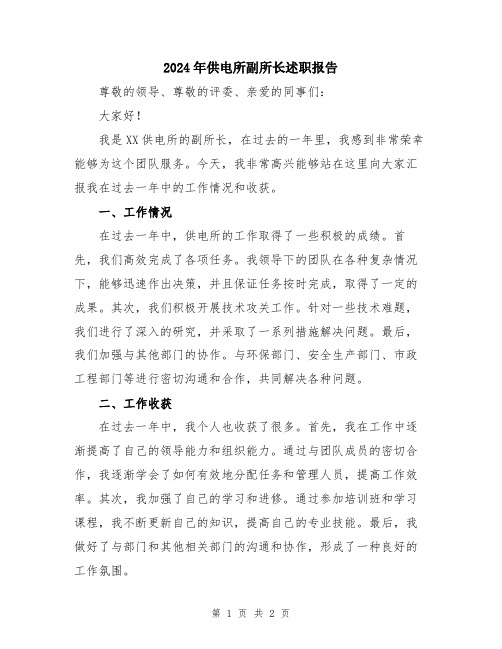 2024年供电所副所长述职报告

尊敬的领导、尊敬的评委、亲爱的同事们：

大家好！

我是XX供电所的副所长，在过去的一年里，我感到非常荣幸能够为这个团队服务。今天，我非常高兴能够站在这里向大家汇报我在过去一年中的工作情况和收获。

一、工作情况

在过去一年中，供电所的工作取得了一些积极的成绩。首先，我们高效完成了各项任务。我领导下的团队在各种复杂情况下，能够迅速作出决策，并且保证任务按时完成，取得了一定的成果。其次，我们积极开展技术攻关工作。针对一些技术难题，我们进行了深入的研究，并采取了一系列措施解决问题。最后，我们加强与其他部门的协作。与环保部门、安全生产部门、市政工程部门等进行密切沟通和合作，共同解决各种问题。

二、工作收获

在过去一年中，我个人也收获了很多。首先，我在工作中逐渐提高了自己的领导能力和组织能力。通过与团队成员的密切合作，我逐渐学会了如何有效地分配任务和管理人员，提高工作效率。其次，我加强了自己的学习和进修。通过参加培训班和学习课程，我不断更新自己的知识，提高自己的专业技能。最后，我做好了与部门和其他相关部门的沟通和协作，形成了一种良好的工作氛围。

第 1 页 共 2 页